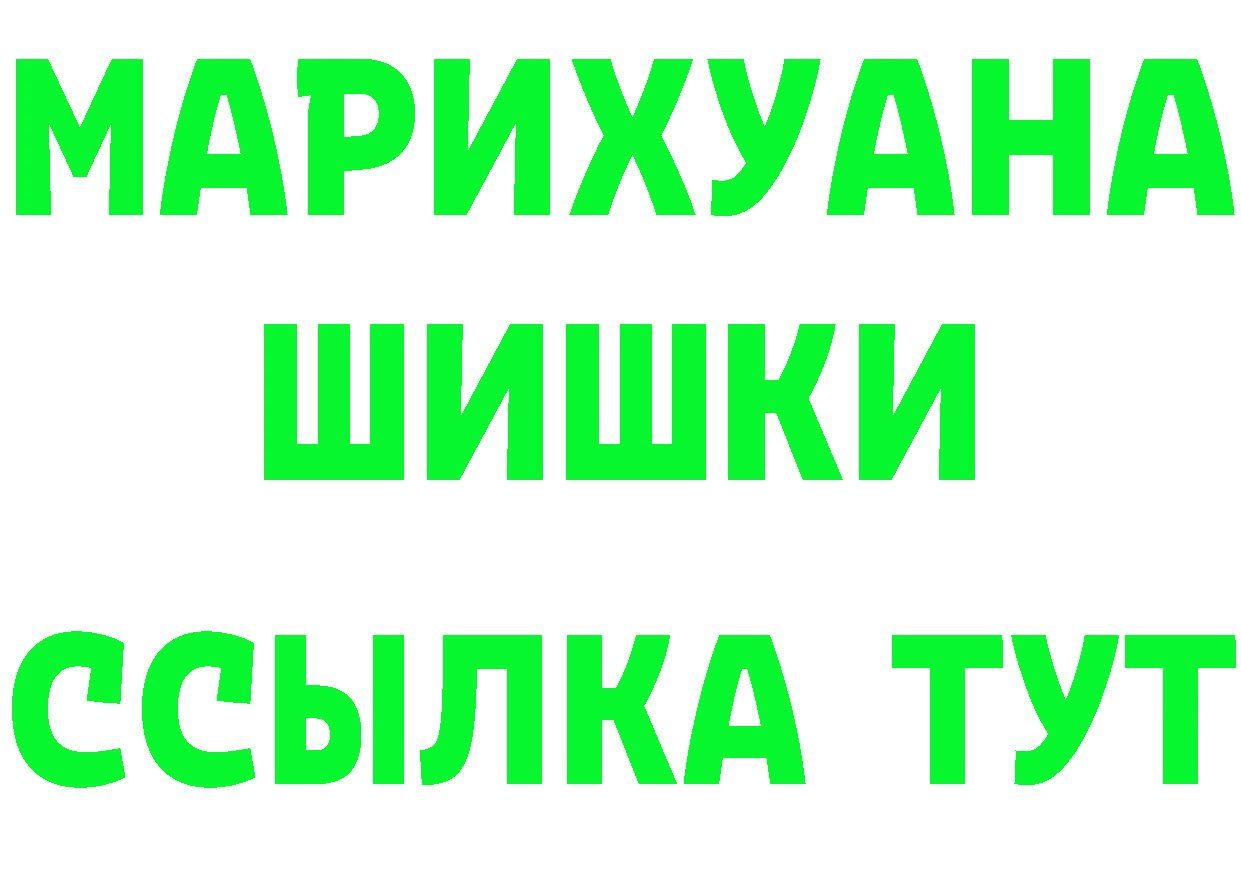 МАРИХУАНА
ШИШКИ
ССЫЛКА ТУТ